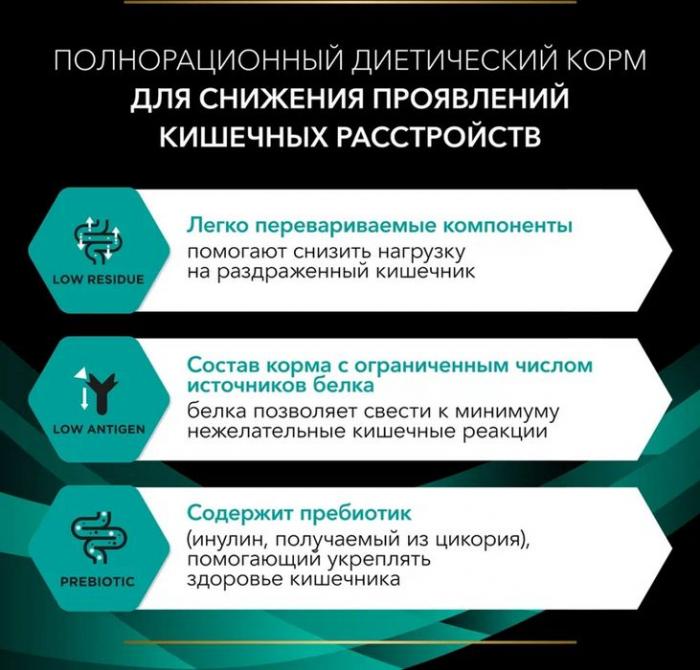 ПОЛНОРАЦИОННЫЙ ДИЕТИЧЕСКИЙ КОРМ
ДЛЯ СНИЖЕНИЯ ПРОЯВЛЕНИЙ КИШЕЧНЫХ РАССТРОЙСТВ

LOW RESIDUE

Легко перевариваемые компоненты
помогают снизить нагрузку на раздраженный кишечник

LOW ANTIGEN

Состав корма с ограниченным числом источников белка
белка позволяет свести к минимуму нежелательные кишечные реакции

PREBIOTIC

Содержит пребиотик
(инулин, получаемый из цикория), помогающий укреплять здоровье кишечника